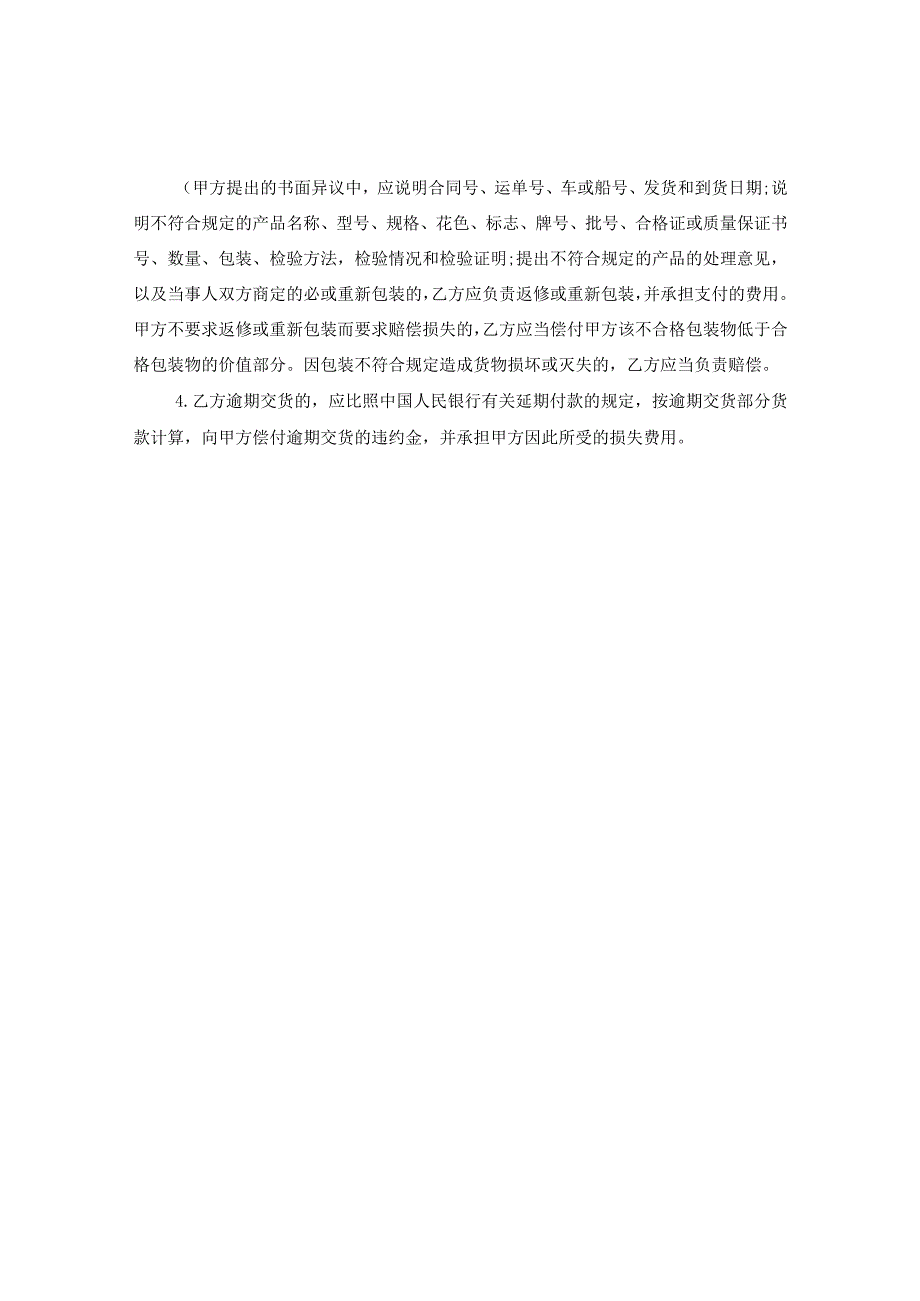 （甲方提出的书面异议中，应说明合同号、运单号、车或船号、发货和到货日期;说明不符合规定的产品名称、型号、规格、花色、标志、牌号、批号、合格证或质量保证书号、数量、包装、检验方法，检验情况和检验证明;提出不符合规定的产品的处理意见，以及当事人双方商定的必或重新包装的，乙方应负责返修或重新包装，并承担支付的费用。甲方不要求返修或重新包装而要求赔偿损失的，乙方应当偿付甲方该不合格包装物低于合格包装物的价值部分。因包装不符合规定造成货物损坏或灭失的，乙方应当负责赔偿。

4.乙方逾期交货的，应比照中国人民银行有关延期付款的规定，按逾期交货部分货款计算，向甲方偿付逾期交货的违约金，并承担甲方因此所受的损失费用。